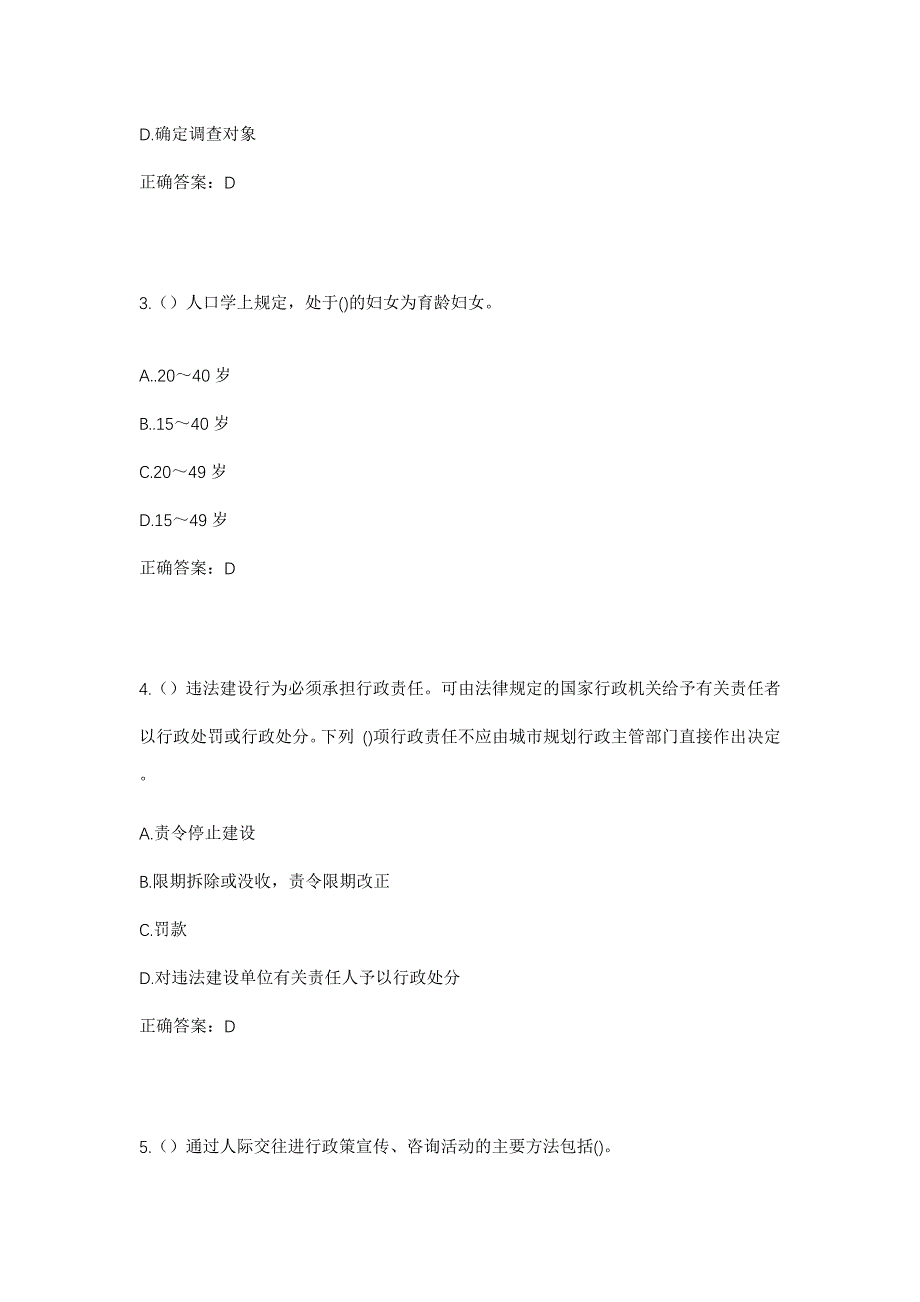 D.确定调查对象

正确答案：D

3.（）人口学上规定，处于()的妇女为育龄妇女。

A..20～40 岁

B..15～40 岁

C.20～49 岁

D.15～49 岁

正确答案：D

4.（）违法建设行为必须承担行政责任。可由法律规定的国家行政机关给予有关责任者以行政处罚或行政处分。下列 ()项行政责任不应由城市规划行政主管部门直接作出决定。

A.责令停止建设

B.限期拆除或没收，责令限期改正

C.罚款

D.对违法建设单位有关责任人予以行政处分

正确答案：D

5.（）通过人际交往进行政策宣传、咨询活动的主要方法包括()。